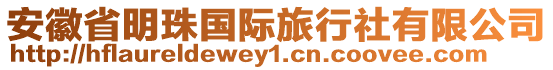 安徽省明珠国际旅行社有限公司
http://hflaureldewey1.cn.coovee.com